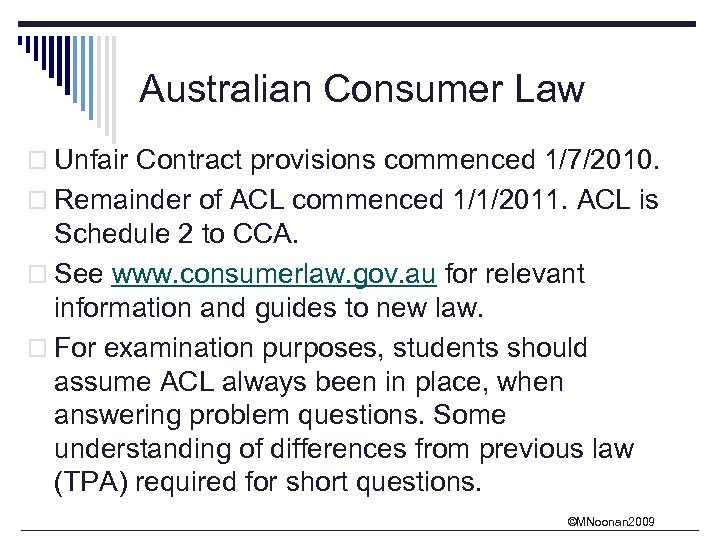 Australian Consumer Law

□ Unfair Contract provisions commenced 1/7/2010.

□ Remainder of ACL commenced 1/1/2011. ACL is Schedule 2 to CCA.

□ See www.consumerlaw.gov.au for relevant information and guides to new law.

□ For examination purposes, students should assume ACL always been in place, when answering problem questions. Some understanding of differences from previous law (TPA) required for short questions.

©MNoonan2009